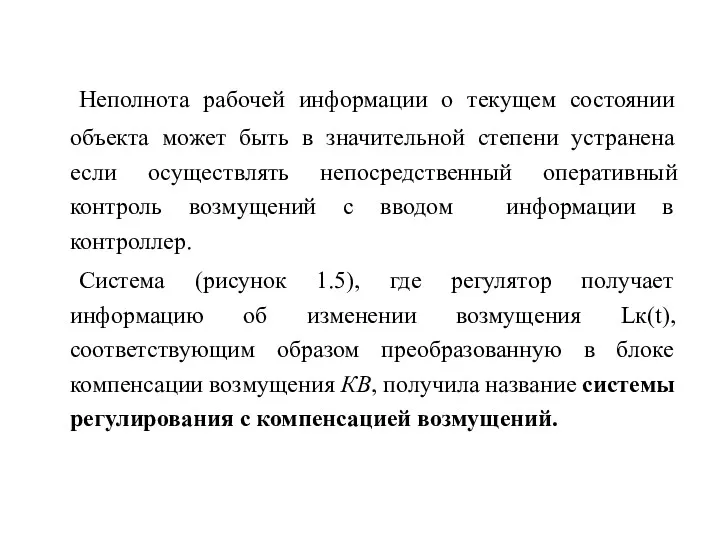 Неполнота рабочей информации о текущем состоянии объекта может быть в значительной степени устранена если осуществлять непосредственный оперативный контроль возмущений с вводом информации в контроллер.

Система (рисунок 1.5), где регулятор получает информацию об изменении возмущения Lк(t), соответствующим образом преобразованную в блоке компенсации возмущения КВ, получила название системы регулирования с компенсацией возмущений.